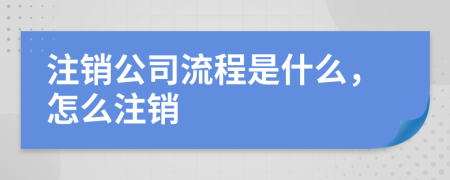 注销公司流程是什么，怎么注销